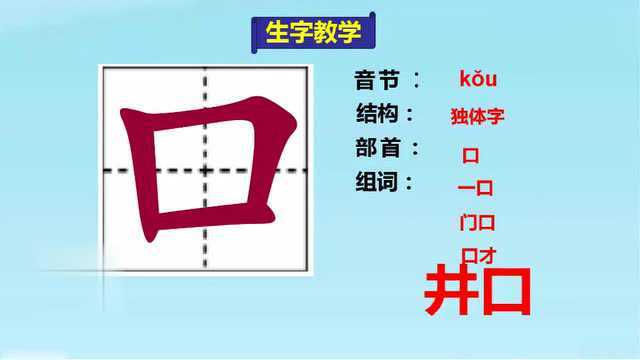 生字教学

口

音节： kǒu
结构： 独体字
部首： 口
组词： 一口
门口
口才
井口